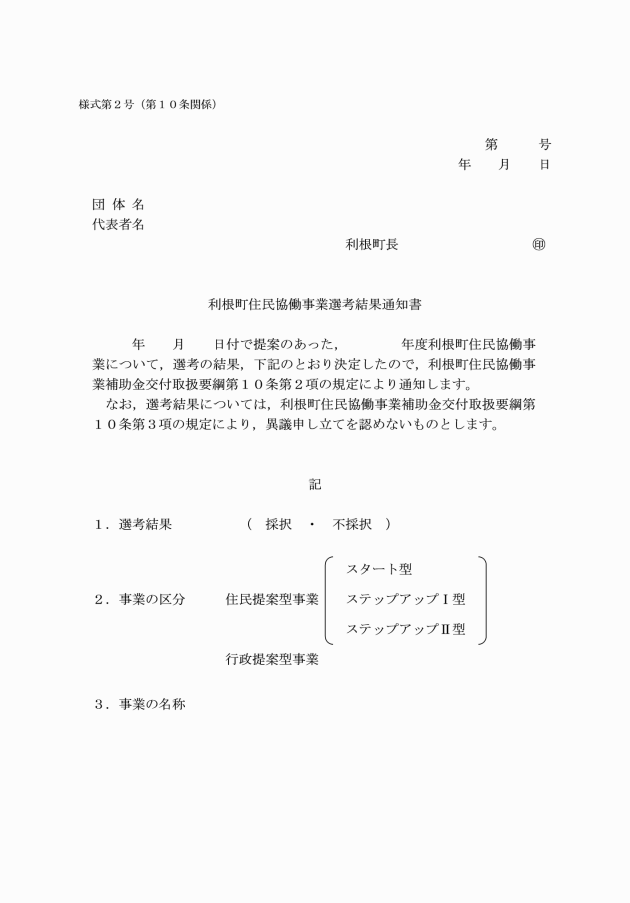 様式第２号（第１０条関係）

第　　号
年　月　日

団 体 名
代表者名

利根町長　　　　　　　㊞

利根町住民協働事業選考結果通知書

年　　月　　日付で提案のあった，　　　　年度利根町住民協働事業について，選考の結果，下記のとおり決定したので，利根町住民協働事業補助金交付取扱要綱第１０条第２項の規定により通知します。
なお，選考結果については，利根町住民協働事業補助金交付取扱要綱第１０条第３項の規定により，異議申し立てを認めないものとします。

記

１．選考結果　　　　（　採択　・　不採択　）

２．事業の区分　　住民提案型事業　スタート型
ステップアップⅠ型
ステップアップⅡ型

行政提案型事業

３．事業の名称